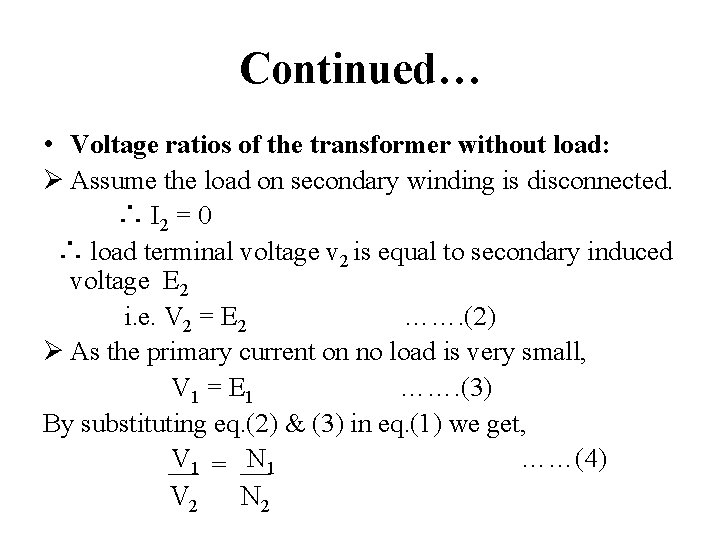 Continued…

• Voltage ratios of the transformer without load:

➢ Assume the load on secondary winding is disconnected.

$\therefore I_2 = 0$

$\therefore$ load terminal voltage $v_2$ is equal to secondary induced voltage $E_2$

i.e. $V_2 = E_2$ …….(2)

➢ As the primary current on no load is very small,

$V_1 = E_1$ …….(3)

By substituting eq.(2) & (3) in eq.(1) we get,

$\frac{V_1}{V_2} = \frac{N_1}{N_2}$ ……(4)